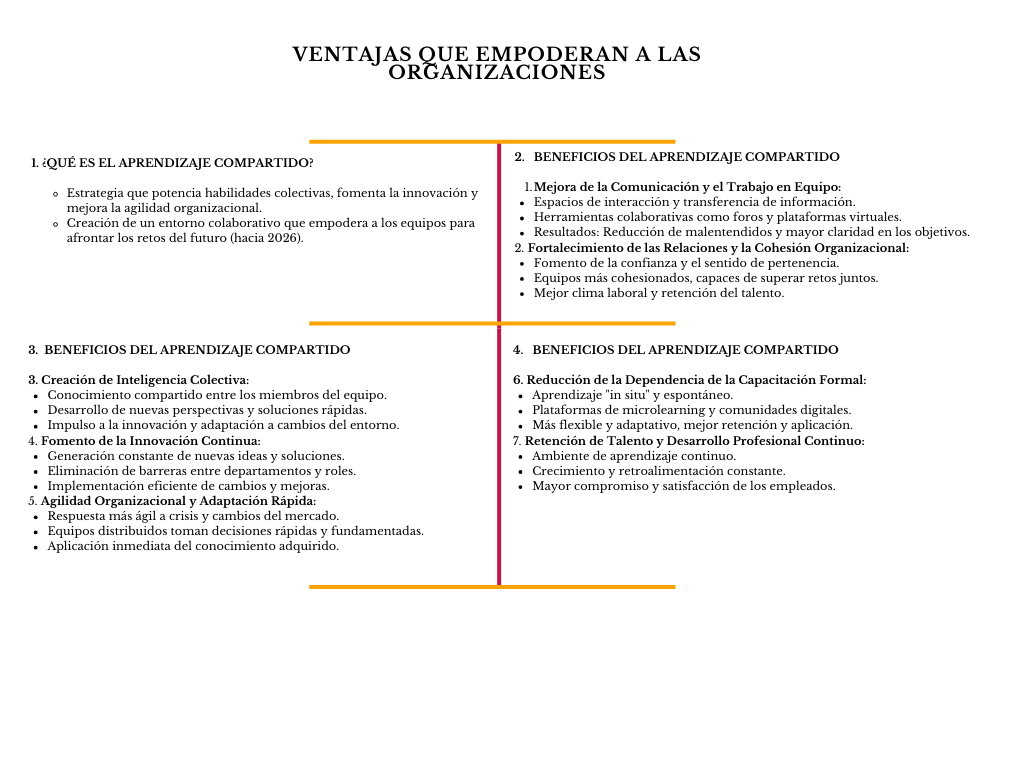 VENTAJAS QUE EMPODERAN A LAS ORGANIZACIONES

1. ¿QUÉ ES EL APRENDIZAJE COMPARTIDO?

- Estrategia que potencia habilidades colectivas, fomenta la innovación y mejora la agilidad organizacional.
- Creación de un entorno colaborativo que empodera a los equipos para afrontar los retos del futuro (hacia 2026).

2. BENEFICIOS DEL APRENDIZAJE COMPARTIDO

1. Mejora de la Comunicación y el Trabajo en Equipo:
- Espacios de interacción y transferencia de información.
- Herramientas colaborativas como foros y plataformas virtuales.
- Resultados: Reducción de malentendidos y mayor claridad en los objetivos.
2. Fortalecimiento de las Relaciones y la Cohesión Organizacional:
- Fomento de la confianza y el sentido de pertenencia.
- Equipos más cohesionados, capaces de superar retos juntos.
- Mejor clima laboral y retención del talento.

3. BENEFICIOS DEL APRENDIZAJE COMPARTIDO

3. Creación de Inteligencia Colectiva:
- Conocimiento compartido entre los miembros del equipo.
- Desarrollo de nuevas perspectivas y soluciones rápidas.
- Impulso a la innovación y adaptación a cambios del entorno.
4. Fomento de la Innovación Continua:
- Generación constante de nuevas ideas y soluciones.
- Eliminación de barreras entre departamentos y roles.
- Implementación eficiente de cambios y mejoras.
5. Agilidad Organizacional y Adaptación Rápida:
- Respuesta más ágil a crisis y cambios del mercado.
- Equipos distribuidos toman decisiones rápidas y fundamentadas.
- Aplicación inmediata del conocimiento adquirido.

4. BENEFICIOS DEL APRENDIZAJE COMPARTIDO

6. Reducción de la Dependencia de la Capacitación Formal:
- Aprendizaje "in situ" y espontáneo.
- Plataformas de microlearning y comunidades digitales.
- Más flexible y adaptativo, mejor retención y aplicación.
7. Retención de Talento y Desarrollo Profesional Continuo:
- Ambiente de aprendizaje continuo.
- Crecimiento y retroalimentación constante.
- Mayor compromiso y satisfacción de los empleados.